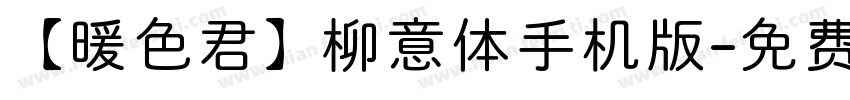 【暖色君】柳意体手机版-免费